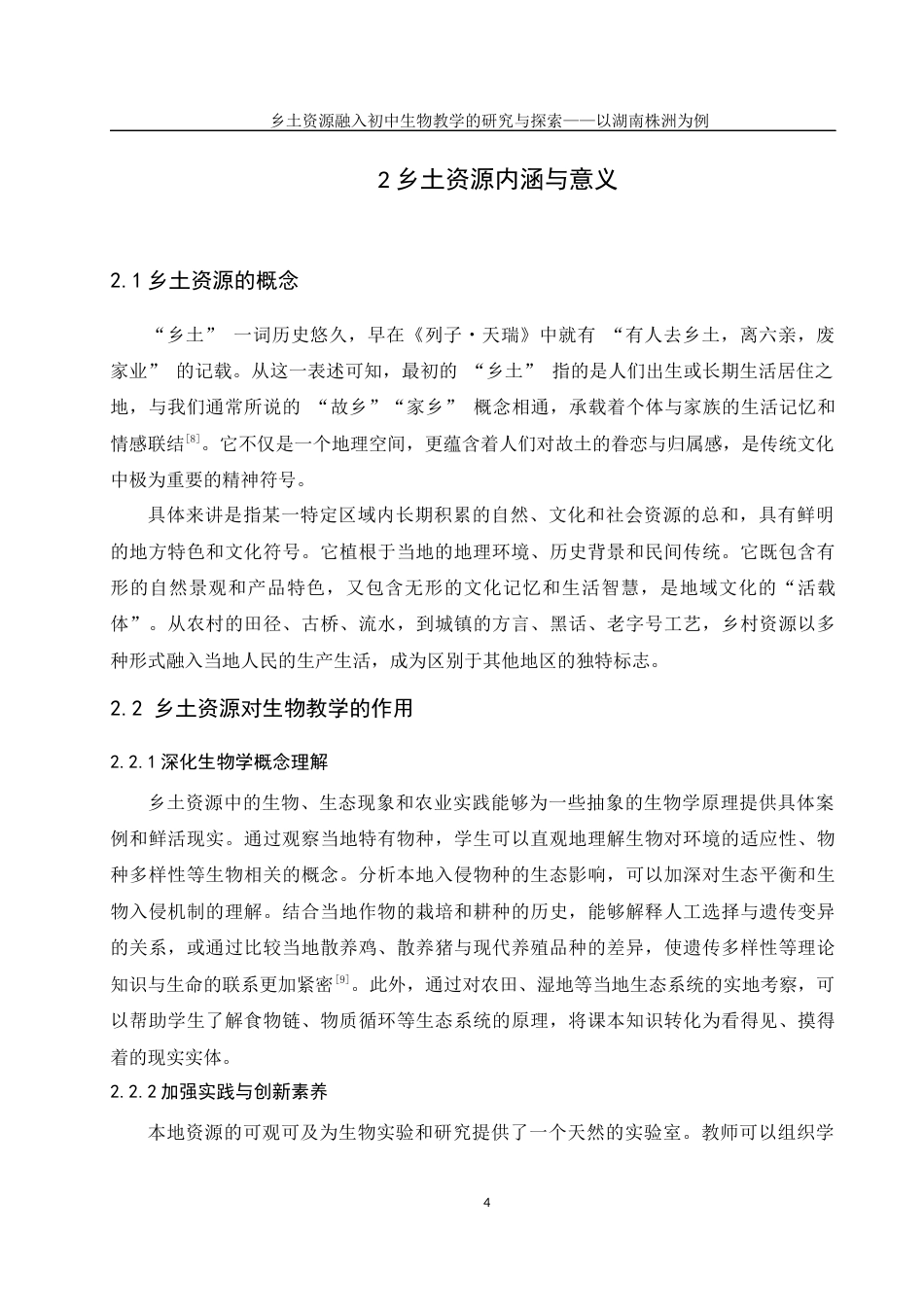 乡土资源融入初中生物教学的研究与探索——以湖南株洲为例

2 乡土资源内涵与意义

2.1 乡土资源的概念

“乡土” 一词历史悠久，早在《列子·天瑞》中就有 “有人去乡土，离六亲，废家业” 的记载。从这一表述可知，最初的 “乡土” 指的是人们出生或长期生活居住之地，与我们通常所说的 “故乡”“家乡” 概念相通，承载着个体与家族的生活记忆和情感联结$^{[8]}$。它不仅是一个地理空间，更蕴含着人们对故土的眷恋与归属感，是传统文化中极为重要的精神符号。

具体来讲是指某一特定区域内长期积累的自然、文化和社会资源的总和，具有鲜明的地方特色和文化符号。它植根于当地的地理环境、历史背景和民间传统。它既包含有形的自然景观和产品特色，又包含无形的文化记忆和生活智慧，是地域文化的“活载体”。从农村的田径、古桥、流水，到城镇的方言、黑话、老字号工艺，乡村资源以多种形式融入当地人民的生产生活，成为区别于其他地区的独特标志。

2.2 乡土资源对生物教学的作用

2.2.1 深化生物学概念理解

乡土资源中的生物、生态现象和农业实践能够为一些抽象的生物学原理提供具体案例和鲜活现实。通过观察当地特有物种，学生可以直观地理解生物对环境的适应性、物种多样性等生物相关的概念。分析本地入侵物种的生态影响，可以加深对生态平衡和生物入侵机制的理解。结合当地作物的栽培和耕种的历史，能够解释人工选择与遗传变异的关系，或通过比较当地散养鸡、散养猪与现代养殖品种的差异，使遗传多样性等理论知识与生命的联系更加紧密$^{[9]}$。此外，通过对农田、湿地等当地生态系统的实地考察，可以帮助学生了解食物链、物质循环等生态系统的原理，将课本知识转化为看得见、摸得着的现实实体。

2.2.2 加强实践与创新素养

本地资源的可观可及为生物实验和研究提供了一个天然的实验室。教师可以组织学

4